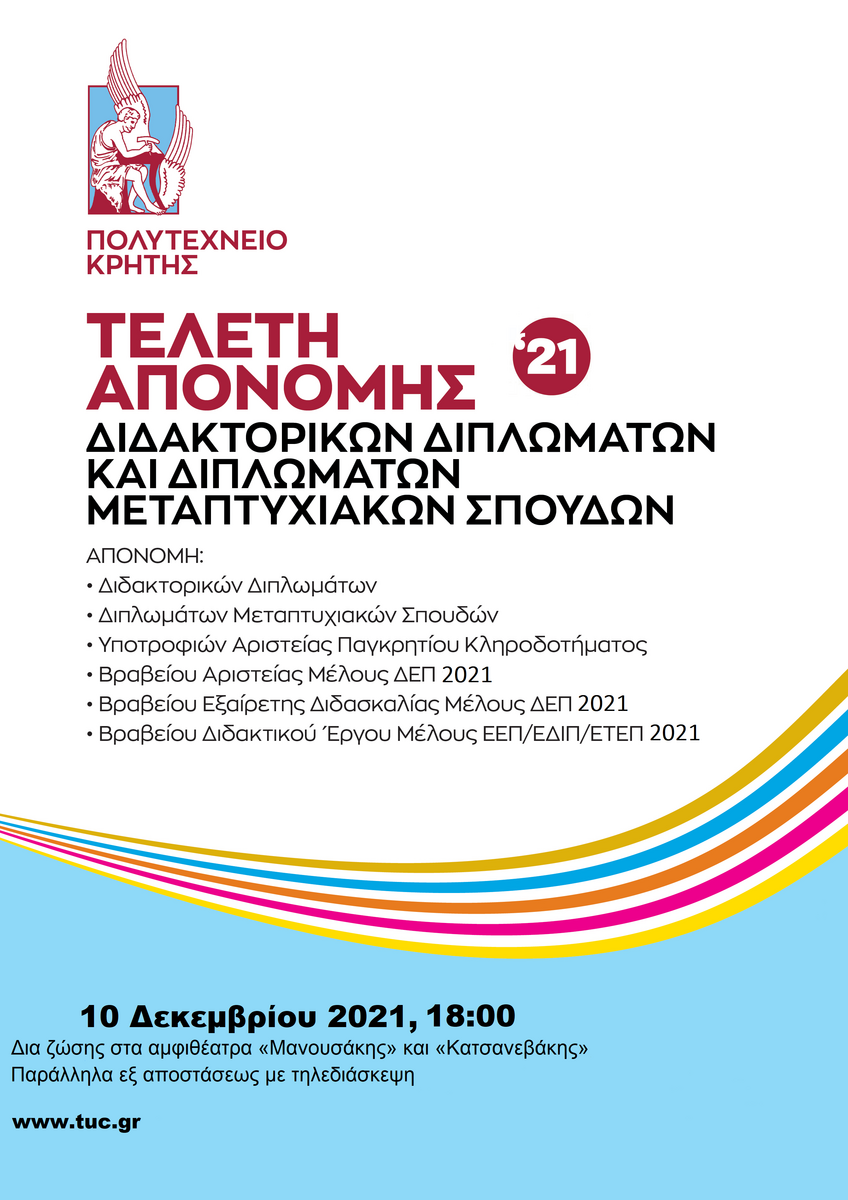 ΠΟΛΥΤΕΧΝΕΙΟ
ΚΡΗΤΗΣ

ΤΕΛΕΤΗ
ΑΠΟΝΟΜΗΣ

'21

ΔΙΔΑΚΤΟΡΙΚΩΝ ΔΙΠΛΩΜΑΤΩΝ
ΚΑΙ ΔΙΠΛΩΜΑΤΩΝ
ΜΕΤΑΠΤΥΧΙΑΚΩΝ ΣΠΟΥΔΩΝ

ΑΠΟΝΟΜΗ:
• Διδακτορικών Διπλωμάτων
• Διπλωμάτων Μεταπτυχιακών Σπουδών
• Υποτροφιών Αριστείας Παγκρητίου Κληροδοτήματος
• Βραβείου Αριστείας Μέλους ΔΕΠ 2021
• Βραβείου Εξαίρετης Διδασκαλίας Μέλους ΔΕΠ 2021
• Βραβείου Διδακτικού Έργου Μέλους ΕΕΠ/ΕΔΙΠ/ΕΤΕΠ 2021

10 Δεκεμβρίου 2021, 18:00
Δια ζώσης στα αμφιθέατρα «Μανουσάκης» και «Κατσανεβάκης»
Παράλληλα εξ αποστάσεως με τηλεδιάσκεψη

www.tuc.gr